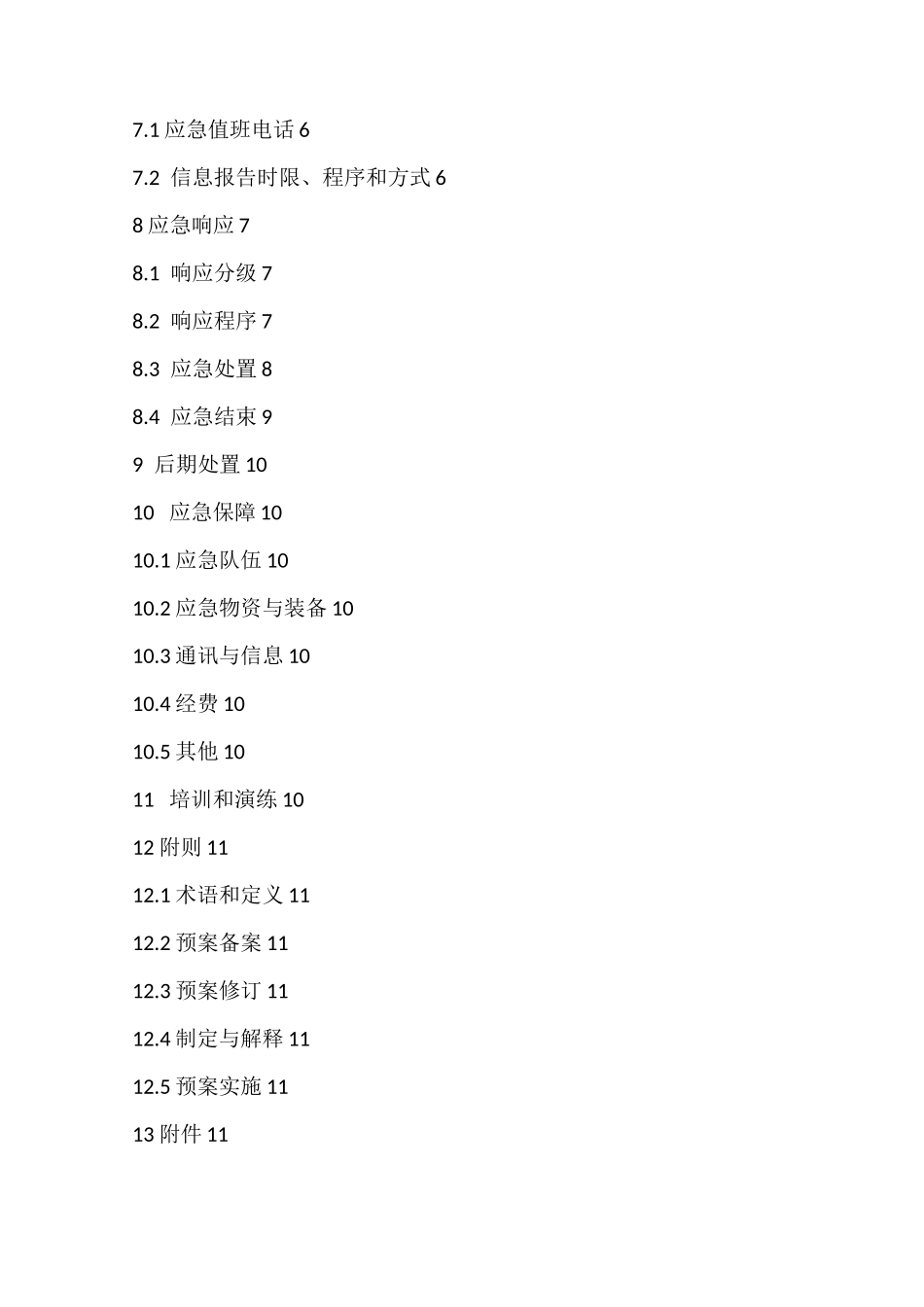 7.1 应急值班电话 6

7.2 信息报告时限、程序和方式 6

8 应急响应 7

8.1 响应分级 7

8.2 响应程序 7

8.3 应急处置 8

8.4 应急结束 9

9 后期处置 10

10 应急保障 10

10.1 应急队伍 10

10.2 应急物资与装备 10

10.3 通讯与信息 10

10.4 经费 10

10.5 其他 10

11 培训和演练 10

12 附则 11

12.1 术语和定义 11

12.2 预案备案 11

12.3 预案修订 11

12.4 制定与解释 11

12.5 预案实施 11

13 附件 11